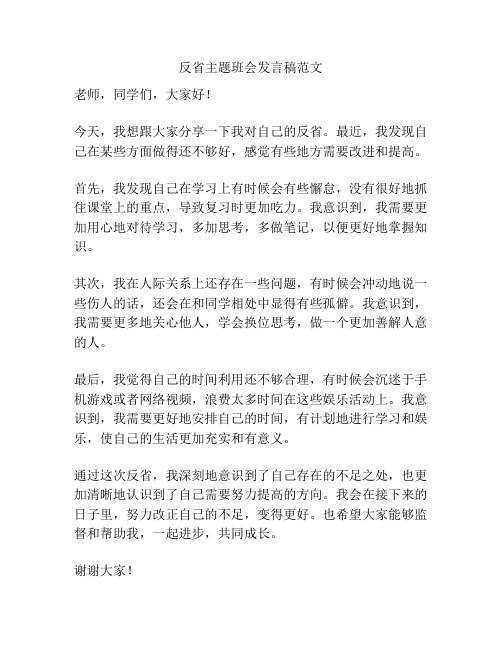 反省主题班会发言稿范文

老师，同学们，大家好！

今天，我想跟大家分享一下我对自己的反省。最近，我发现自己在某些方面做得还不够好，感觉有些地方需要改进和提高。

首先，我发现自己在学习上有时候会有些懈怠，没有很好地抓住课堂上的重点，导致复习时更加吃力。我意识到，我需要更加用心地对待学习，多加思考，多做笔记，以便更好地掌握知识。

其次，我在人际关系上还存在一些问题，有时候会冲动地说一些伤人的话，还会在和同学相处中显得有些孤僻。我意识到，我需要更多地关心他人，学会换位思考，做一个更加善解人意的人。

最后，我觉得自己的时间利用还不够合理，有时候会沉迷于手机游戏或者网络视频，浪费太多时间在这些娱乐活动上。我意识到，我需要更好地安排自己的时间，有计划地进行学习和娱乐，使自己的生活更加充实和有意义。

通过这次反省，我深刻地意识到了自己存在的不足之处，也更加清晰地认识到了自己需要努力提高的方向。我会在接下来的日子里，努力改正自己的不足，变得更好。也希望大家能够监督和帮助我，一起进步，共同成长。

谢谢大家！